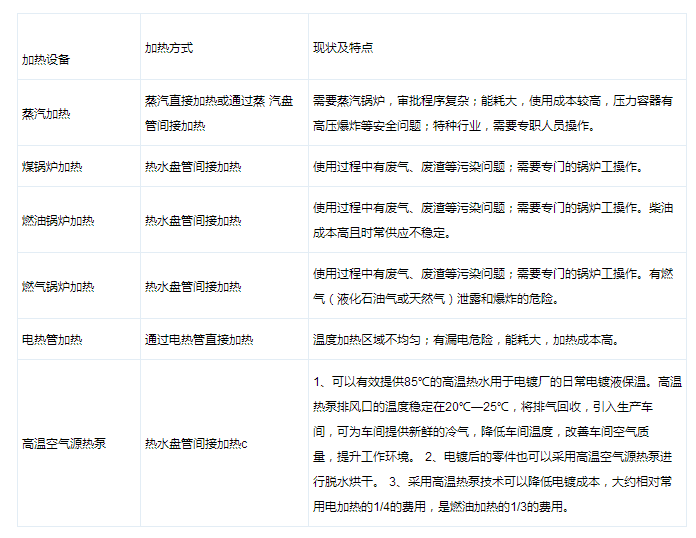 | 加热设备 | 加热方式 | 现状及特点 |
|---|---|---|
| 蒸汽加热 | 蒸汽直接加热或通过蒸 汽盘管间接加热 | 需要蒸汽锅炉，审批程序复杂；能耗大，使用成本较高，压力容器有高压爆炸等安全问题；特种行业，需要专职人员操作。 |
| 煤锅炉加热 | 热水盘管间接加热 | 使用过程中有废气、废渣等污染问题；需要专门的锅炉工操作。 |
| 燃油锅炉加热 | 热水盘管间接加热 | 使用过程中有废气、废渣等污染问题；需要专门的锅炉工操作。柴油成本高且时常供应不稳定。 |
| 燃气锅炉加热 | 热水盘管间接加热 | 使用过程中有废气、废渣等污染问题；需要专门的锅炉工操作。有燃气（液化石油气或天然气）泄露和爆炸的危险。 |
| 电热管加热 | 通过电热管直接加热 | 温度加热区域不均匀；有漏电危险，能耗大，加热成本高。 |
| 高温空气源热泵 | 热水盘管间接加热c | 1、可以有效提供85°C的高温热水用于电镀厂的日常电镀液保温。高温热泵排风口的温度稳定在20°C—25°C，将排气回收，引入生产车间，可为车间提供新鲜的冷气，降低车间温度，改善车间空气质量，提升工作环境。 2、电镀后的零件也可以采用高温空气源热泵进行脱水烘干。 3、采用高温热泵技术可以降低电镀成本，大约相对常用电加热的1/4的费用，是燃油加热的1/3的费用。 |